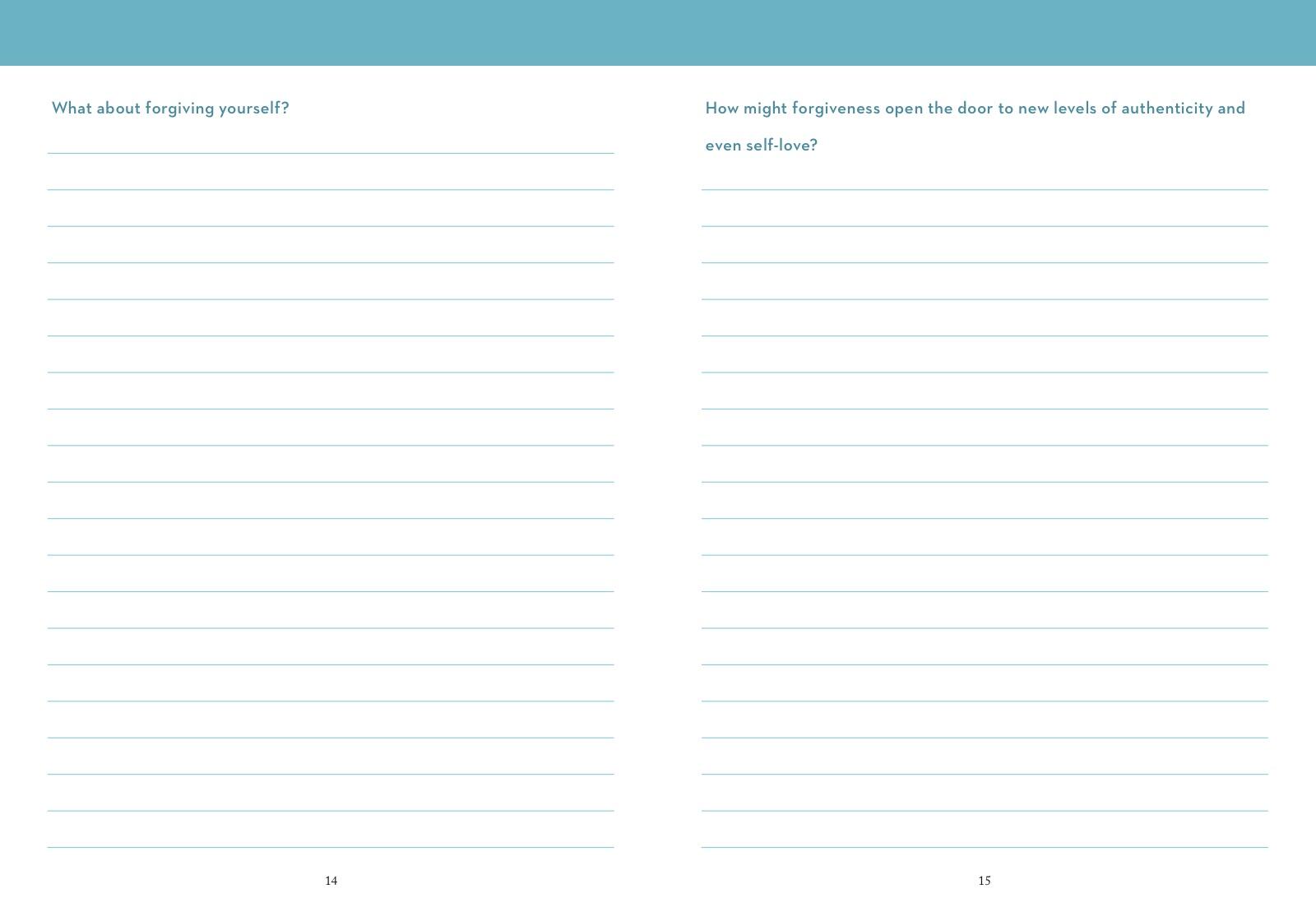 What about forgiving yourself?

14

How might forgiveness open the door to new levels of authenticity and even self-love?

15